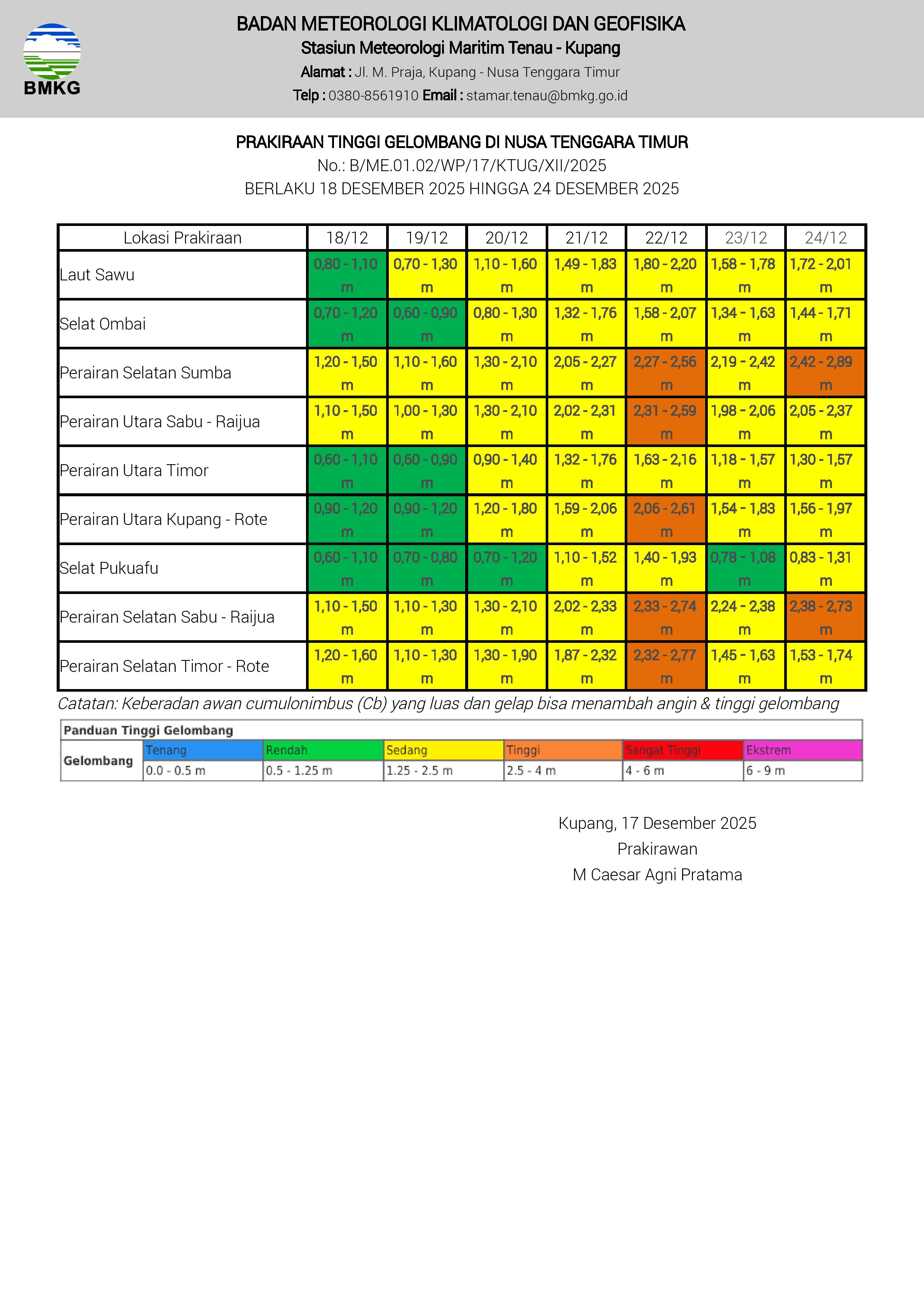 BMKG

BADAN METEOROLOGI KLIMATOLOGI DAN GEOFISIKA
Stasiun Meteorologi Maritim Tenau - Kupang
Alamat : Jl. M. Praja, Kupang - Nusa Tenggara Timur
Telp : 0380-8561910 Email : stamar.tenau@bmkg.go.id

PRAKIRAAN TINGGI GELOMBANG DI NUSA TENGGARA TIMUR
No.: B/ME.01.02/WP/17/KTUG/XII/2025
BERLAKU 18 DESEMBER 2025 HINGGA 24 DESEMBER 2025

| Lokasi Prakiraan | 18/12 | 19/12 | 20/12 | 21/12 | 22/12 | 23/12 | 24/12 |
|---|---|---|---|---|---|---|---|
| Laut Sawu | 0,80 - 1,10 m | 0,70 - 1,30 m | 1,10 - 1,60 m | 1,49 - 1,83 m | 1,80 - 2,20 m | 1,58 - 1,78 m | 1,72 - 2,01 m |
| Selat Ombai | 0,70 - 1,20 m | 0,60 - 0,90 m | 0,80 - 1,30 m | 1,32 - 1,76 m | 1,58 - 2,07 m | 1,34 - 1,63 m | 1,44 - 1,71 m |
| Perairan Selatan Sumba | 1,20 - 1,50 m | 1,10 - 1,60 m | 1,30 - 2,10 m | 2,05 - 2,27 m | 2,27 - 2,56 m | 2,19 - 2,42 m | 2,42 - 2,89 m |
| Perairan Utara Sabu - Raijua | 1,10 - 1,50 m | 1,00 - 1,30 m | 1,30 - 2,10 m | 2,02 - 2,31 m | 2,31 - 2,59 m | 1,98 - 2,06 m | 2,05 - 2,37 m |
| Perairan Utara Timor | 0,60 - 1,10 m | 0,60 - 0,90 m | 0,90 - 1,40 m | 1,32 - 1,76 m | 1,63 - 2,16 m | 1,18 - 1,57 m | 1,30 - 1,57 m |
| Perairan Utara Kupang - Rote | 0,90 - 1,20 m | 0,90 - 1,20 m | 1,20 - 1,80 m | 1,59 - 2,06 m | 2,06 - 2,61 m | 1,54 - 1,83 m | 1,56 - 1,97 m |
| Selat Pukuafu | 0,60 - 1,10 m | 0,70 - 0,80 m | 0,70 - 1,20 m | 1,10 - 1,52 m | 1,40 - 1,93 m | 0,78 - 1,08 m | 0,83 - 1,31 m |
| Perairan Selatan Sabu - Raijua | 1,10 - 1,50 m | 1,10 - 1,30 m | 1,30 - 2,10 m | 2,02 - 2,33 m | 2,33 - 2,74 m | 2,24 - 2,38 m | 2,38 - 2,73 m |
| Perairan Selatan Timor - Rote | 1,20 - 1,60 m | 1,10 - 1,30 m | 1,30 - 1,90 m | 1,87 - 2,32 m | 2,32 - 2,77 m | 1,45 - 1,63 m | 1,53 - 1,74 m |

Catatan: Keberadan awan cumulonimbus (Cb) yang luas dan gelap bisa menambah angin & tinggi gelombang

Panduan Tinggi Gelombang

| Gelombang | Tenang | Rendah | Sedang | Tinggi | Sangat Tinggi | Ekstrem |
|---|---|---|---|---|---|---|
| | 0.0 - 0.5 m | 0.5 - 1.25 m | 1.25 - 2.5 m | 2.5 - 4 m | 4 - 6 m | 6 - 9 m |

Kupang, 17 Desember 2025
Prakirawan
M Caesar Agni Pratama